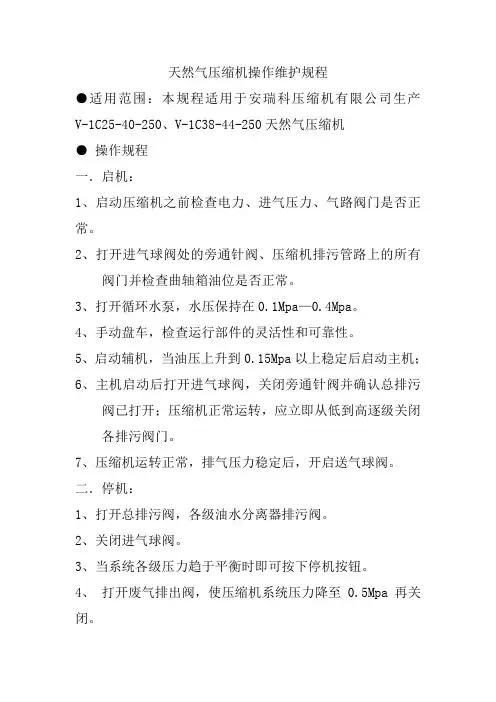 天然气压缩机操作维护规程

●适用范围：本规程适用于安瑞科压缩机有限公司生产 V-1C25-40-250、V-1C38-44-250 天然气压缩机

● 操作规程

一．启机：

1、启动压缩机之前检查电力、进气压力、气路阀门是否正常。

2、打开进气球阀处的旁通针阀、压缩机排污管路上的所有阀门并检查曲轴箱油位是否正常。

3、打开循环水泵，水压保持在 0.1Mpa—0.4Mpa。

4、手动盘车，检查运行部件的灵活性和可靠性。

5、启动辅机，当油压上升到 0.15Mpa 以上稳定后启动主机；

6、主机启动后打开进气球阀，关闭旁通针阀并确认总排污阀已打开；压缩机正常运转，应立即从低到高逐级关闭各排污阀门。

7、压缩机运转正常，排气压力稳定后，开启送气球阀。

二．停机：

1、打开总排污阀，各级油水分离器排污阀。

2、关闭进气球阀。

3、当系统各级压力趋于平衡时即可按下停机按钮。

4、 打开废气排出阀，使压缩机系统压力降至 0.5Mpa 再关闭。